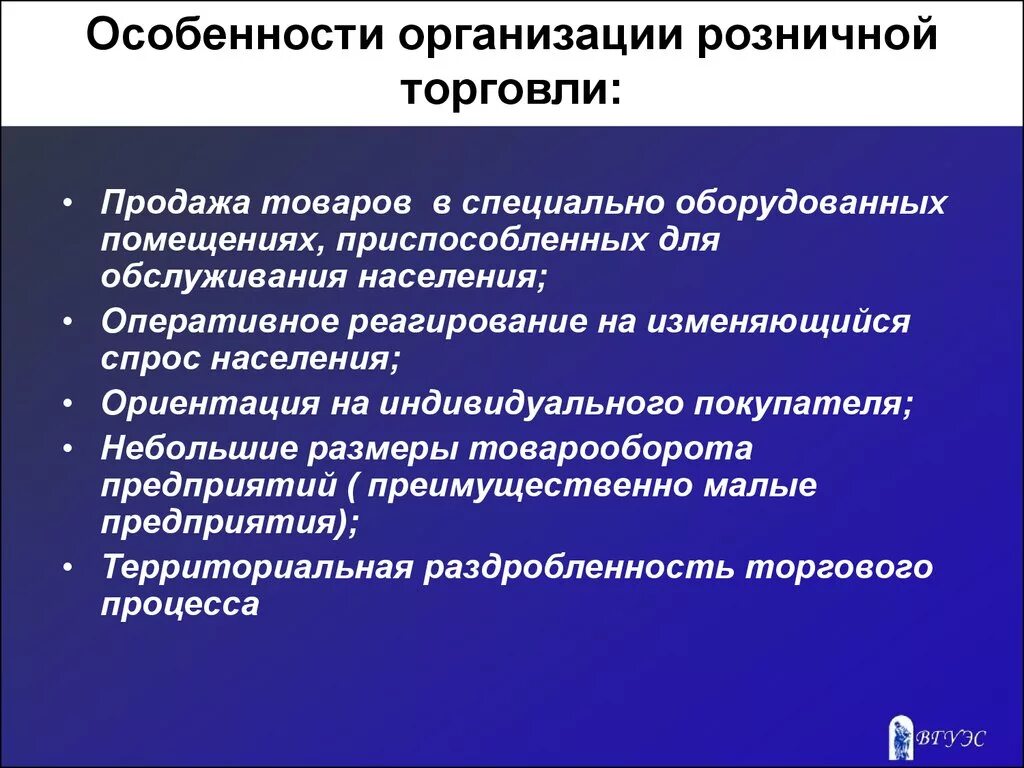 Особенности организации розничной торговли:

• Продажа товаров  в специально оборудованных помещениях, приспособленных для обслуживания населения;
• Оперативное реагирование на изменяющийся спрос населения;
• Ориентация на индивидуального покупателя;
• Небольшие размеры товарооборота предприятий ( преимущественно малые предприятия);
• Территориальная раздробленность торгового процесса

ВГУЭС